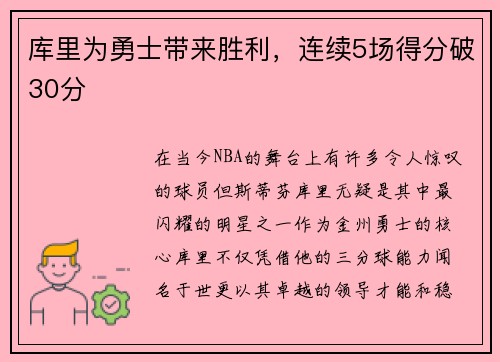 库里为勇士带来胜利，连续5场得分破30分

在当今NBA的舞台上有许多令人惊叹的球员但斯蒂芬库里无疑是其中最闪耀的明星之一作为金州勇士的核心库里不仅凭借他的三分球能力闻名于世更以其卓越的领导才能和稳